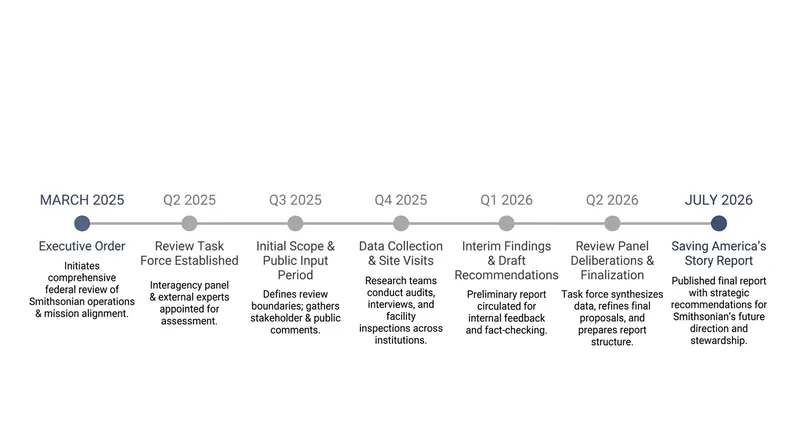 MARCH 2025
Executive Order
Initiates comprehensive federal review of Smithsonian operations & mission alignment.

Q2 2025
Review Task Force Established
Interagency panel & external experts appointed for assessment.

Q3 2025
Initial Scope & Public Input Period
Defines review boundaries; gathers stakeholder & public comments.

Q4 2025
Data Collection & Site Visits
Research teams conduct audits, interviews, and facility inspections across institutions.

Q1 2026
Interim Findings & Draft Recommendations
Preliminary report circulated for internal feedback and fact-checking.

Q2 2026
Review Panel Deliberations & Finalization
Task force synthesizes data, refines final proposals, and prepares report structure.

JULY 2026
Saving America's Story Report
Published final report with strategic recommendations for Smithsonian's future direction and stewardship.